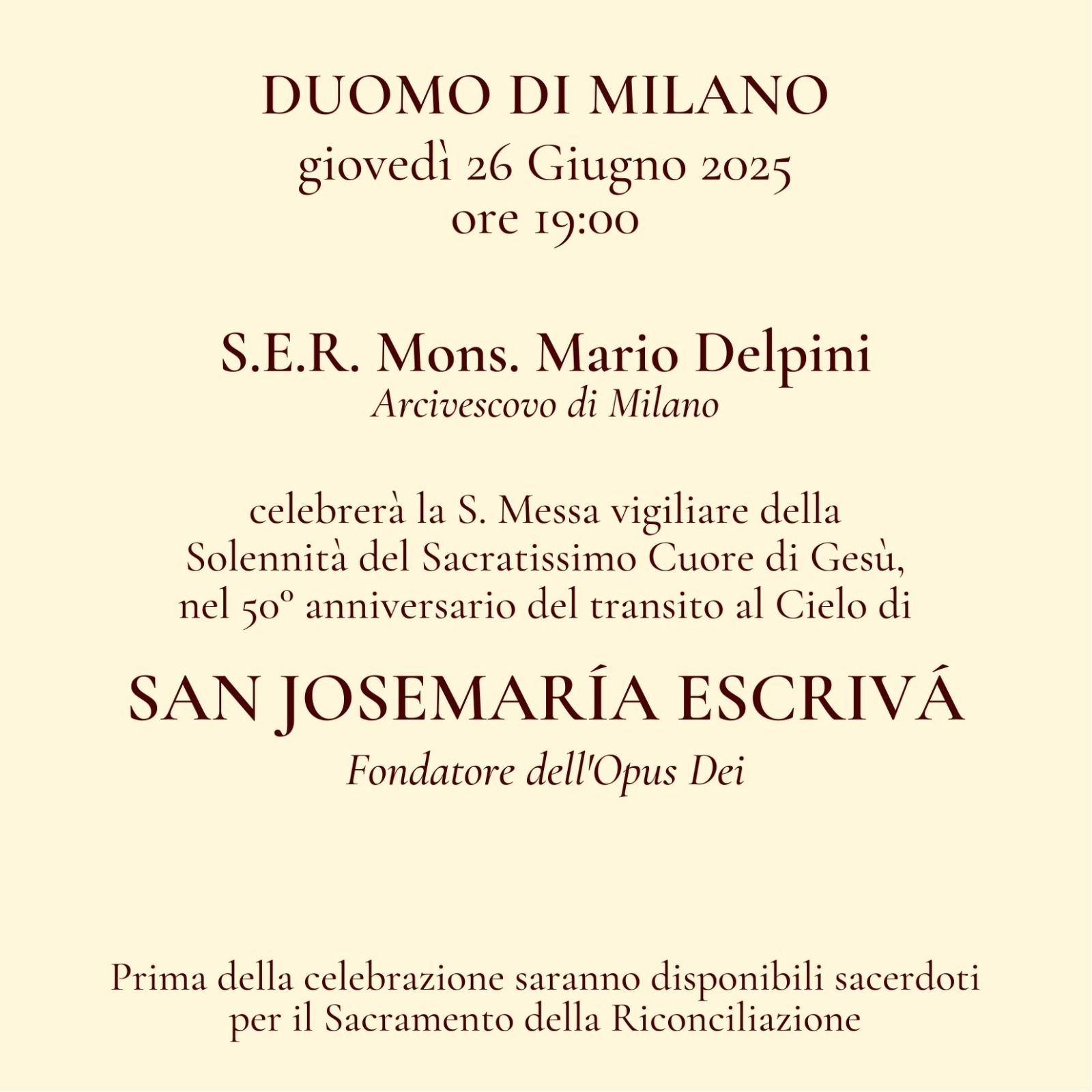 DUOMO DI MILANO
giovedì 26 Giugno 2025
ore 19:00

S.E.R. Mons. Mario Delpini
Arcivescovo di Milano

celebrerà la S. Messa vigiliare della Solennità del Sacratissimo Cuore di Gesù, nel 50º anniversario del transito al Cielo di

SAN JOSEMARÍA ESCRIVÁ
Fondatore dell'Opus Dei

Prima della celebrazione saranno disponibili sacerdoti per il Sacramento della Riconciliazione